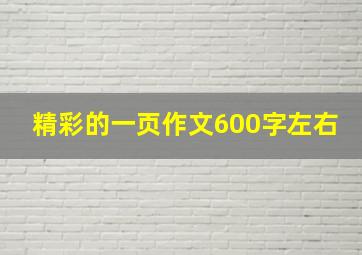 精彩的一页作文600字左右